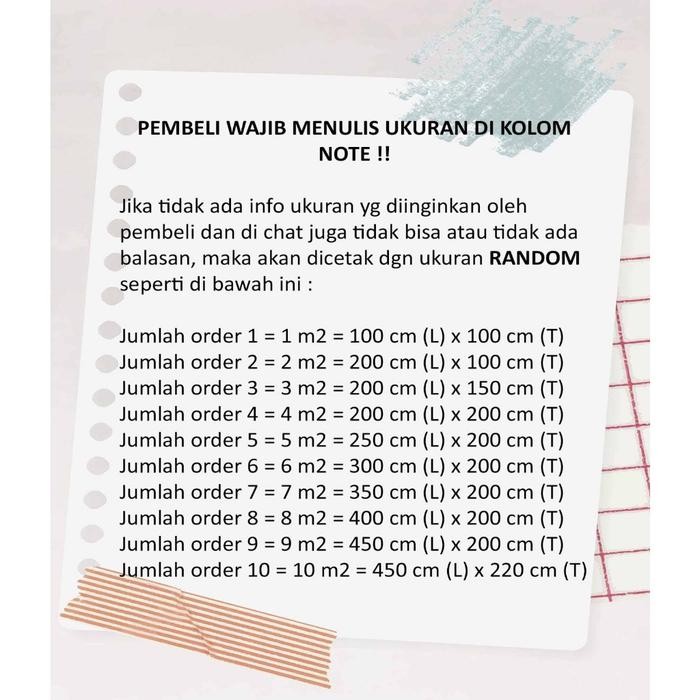 PEMBELI WAJIB MENULIS UKURAN DI KOLOM NOTE !!

Jika tidak ada info ukuran yg diinginkan oleh pembeli dan di chat juga tidak bisa atau tidak ada balasan, maka akan dicetak dgn ukuran RANDOM seperti di bawah ini :

Jumlah order 1 = 1 m2 = 100 cm (L) x 100 cm (T)
Jumlah order 2 = 2 m2 = 200 cm (L) x 100 cm (T)
Jumlah order 3 = 3 m2 = 200 cm (L) x 150 cm (T)
Jumlah order 4 = 4 m2 = 200 cm (L) x 200 cm (T)
Jumlah order 5 = 5 m2 = 250 cm (L) x 200 cm (T)
Jumlah order 6 = 6 m2 = 300 cm (L) x 200 cm (T)
Jumlah order 7 = 7 m2 = 350 cm (L) x 200 cm (T)
Jumlah order 8 = 8 m2 = 400 cm (L) x 200 cm (T)
Jumlah order 9 = 9 m2 = 450 cm (L) x 200 cm (T)
Jumlah order 10 = 10 m2 = 450 cm (L) x 220 cm (T)